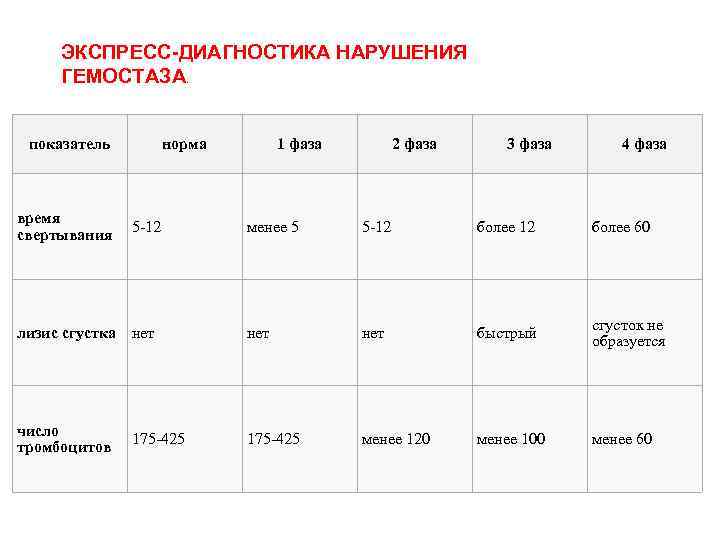 ЭКСПРЕСС-ДИАГНОСТИКА НАРУШЕНИЯ ГЕМОСТАЗА.

| показатель | норма | 1 фаза | 2 фаза | 3 фаза | 4 фаза |
|---|---|---|---|---|---|
| время свертывания | 5-12 | менее 5 | 5-12 | более 12 | более 60 |
| лизис сгустка | нет | нет | нет | быстрый | сгусток не образуется |
| число тромбоцитов | 175-425 | 175-425 | менее 120 | менее 100 | менее 60 |